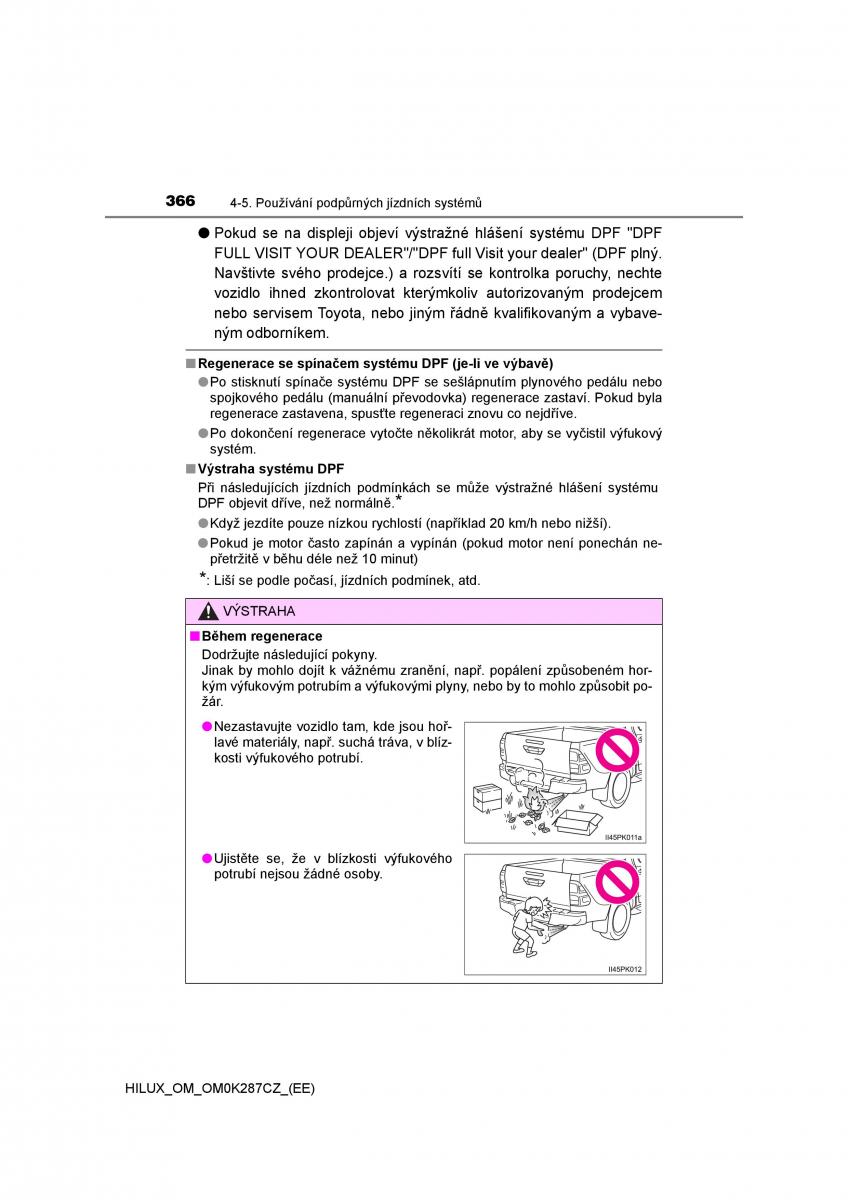 366 4-5. Používání podpůrných jízdních systémů

● Pokud se na displeji objeví výstražné hlášení systému DPF "DPF FULL VISIT YOUR DEALER"/"DPF full Visit your dealer" (DPF plný. Navštivte svého prodejce.) a rozsvítí se kontrolka poruchy, nechte vozidlo ihned zkontrolovat kterýmkoliv autorizovaným prodejcem nebo servisem Toyota, nebo jiným řádně kvalifikovaným a vybaveným odborníkem.

■ Regenerace se spínačem systému DPF (je-li ve výbavě)

● Po stisknutí spínače systému DPF se sešlápnutím plynového pedálu nebo spojkového pedálu (manuální převodovka) regenerace zastaví. Pokud byla regenerace zastavena, spusťte regeneraci znovu co nejdříve.

● Po dokončení regenerace vytočte několikrát motor, aby se vyčistil výfukový systém.

■ Výstraha systému DPF

Při následujících jízdních podmínkách se může výstražné hlášení systému DPF objevit dříve, než normálně.*

● Když jezdíte pouze nízkou rychlostí (například 20 km/h nebo nižší).

● Pokud je motor často zapínán a vypínán (pokud motor není ponechán nepřetržitě v běhu déle než 10 minut)

*: Liší se podle počasí, jízdních podmínek, atd.

VÝSTRAHA

■ Během regenerace

Dodržujte následující pokyny.
Jinak by mohlo dojít k vážnému zranění, např. popálení způsobeném horkým výfukovým potrubím a výfukovými plyny, nebo by to mohlo způsobit požár.

● Nezastavujte vozidlo tam, kde jsou hořlavé materiály, např. suchá tráva, v blízkosti výfukového potrubí.

II45PK011a

● Ujistěte se, že v blízkosti výfukového potrubí nejsou žádné osoby.

II45PK012

HILUX_OM_OM0K287CZ_(EE)